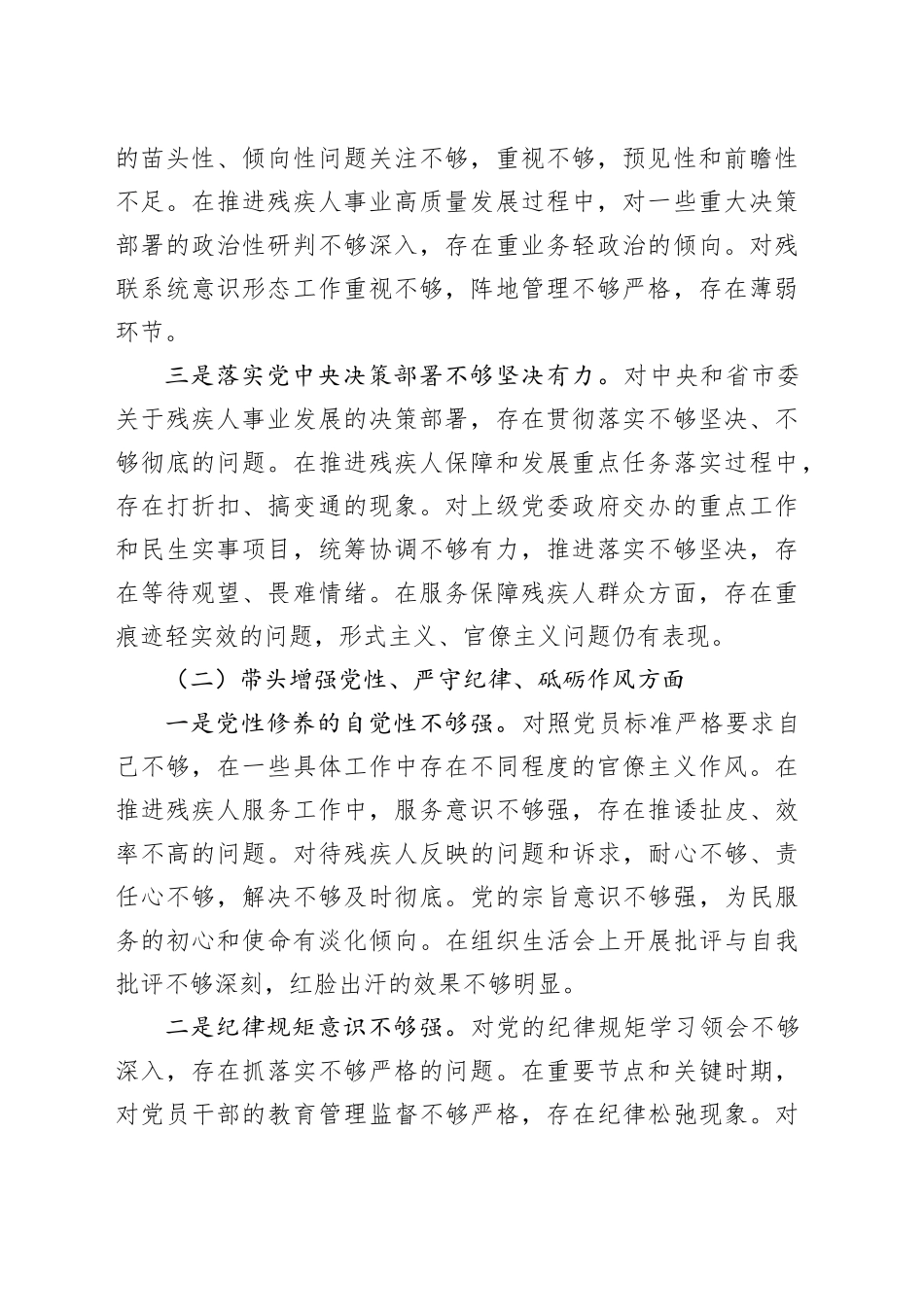 的苗头性、倾向性问题关注不够，重视不够，预见性和前瞻性不足。在推进残疾人事业高质量发展过程中，对一些重大决策部署的政治性研判不够深入，存在重业务轻政治的倾向。对残联系统意识形态工作重视不够，阵地管理不够严格，存在薄弱环节。

三是落实党中央决策部署不够坚决有力。对中央和省市委关于残疾人事业发展的决策部署，存在贯彻落实不够坚决、不够彻底的问题。在推进残疾人保障和发展重点任务落实过程中，存在打折扣、搞变通的现象。对上级党委政府交办的重点工作和民生实事项目，统筹协调不够有力，推进落实不够坚决，存在等待观望、畏难情绪。在服务保障残疾人群众方面，存在重痕迹轻实效的问题，形式主义、官僚主义问题仍有表现。

（二）带头增强党性、严守纪律、砥砺作风方面

一是党性修养的自觉性不够强。对照党员标准严格要求自己不够，在一些具体工作中存在不同程度的官僚主义作风。在推进残疾人服务工作中，服务意识不够强，存在推诿扯皮、效率不高的问题。对待残疾人反映的问题和诉求，耐心不够、责任心不够，解决不够及时彻底。党的宗旨意识不够强，为民服务的初心和使命有淡化倾向。在组织生活会上开展批评与自我批评不够深刻，红脸出汗的效果不够明显。

二是纪律规矩意识不够强。对党的纪律规矩学习领会不够深入，存在抓落实不够严格的问题。在重要节点和关键时期，对党员干部的教育管理监督不够严格，存在纪律松弛现象。对